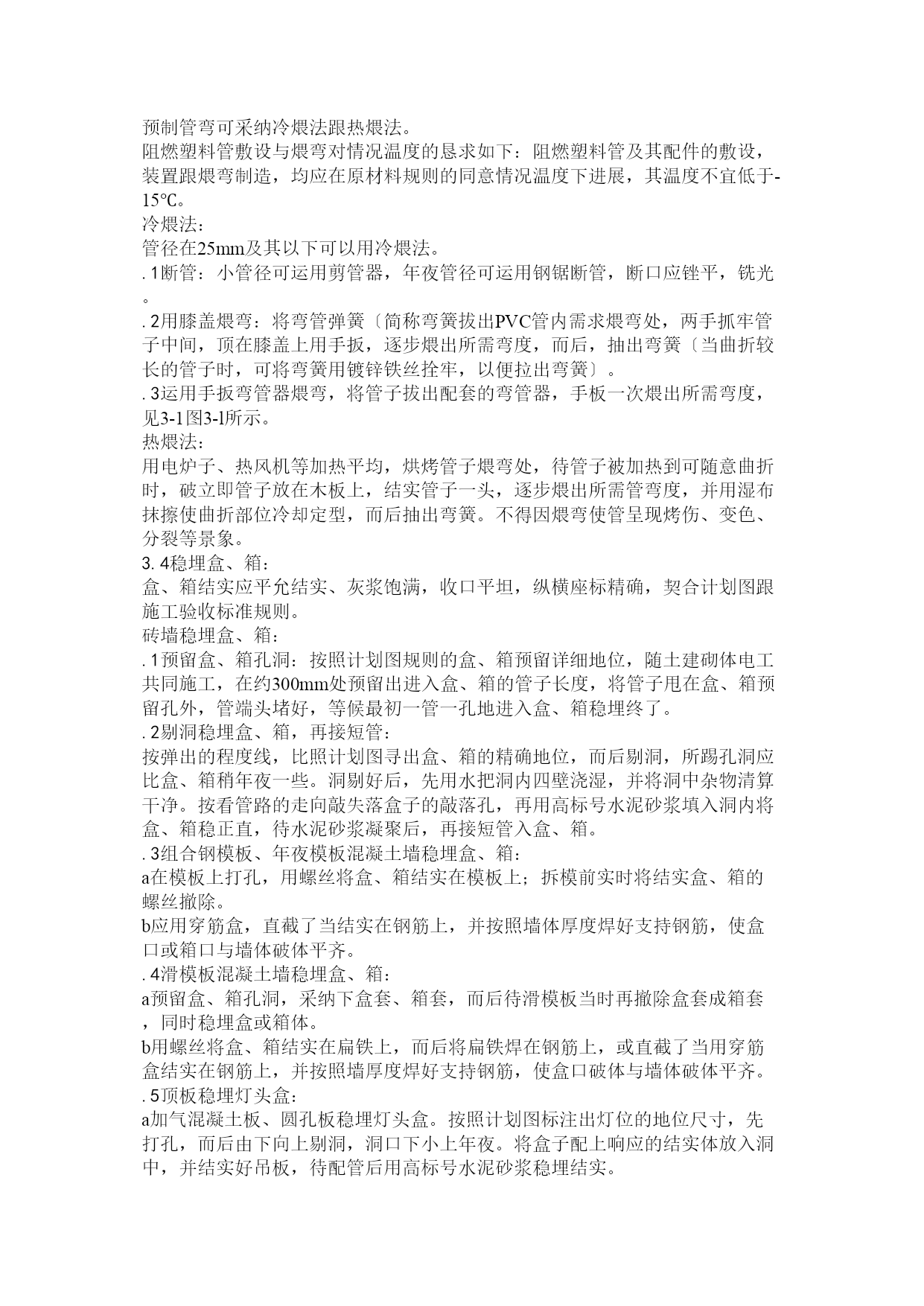 预制管弯可采纳冷煨法跟热煨法。
阻燃塑料管敷设与煨弯对情况温度的恳求如下：阻燃塑料管及其配件的敷设，装置跟煨弯制造，均应在原材料规则的同意情况温度下进展，其温度不宜低于-15℃。
冷煨法：
管径在25mm及其以下可以用冷煨法。
. 1断管：小管径可运用剪管器，年夜管径可运用钢锯断管，断口应锉平，铣光。
. 2用膝盖煨弯：将弯管弹簧〔简称弯簧拔出PVC管内需求煨弯处，两手抓牢管子中间，顶在膝盖上用手扳，逐步煨出所需弯度，而后，抽出弯簧〔当曲折较长的管子时，可将弯簧用镀锌铁丝拴牢，以便拉出弯簧〕。
. 3运用手扳弯管器煨弯，将管子拔出配套的弯管器，手板一次煨出所需弯度，见3-1图3-l所示。
热煨法：
用电炉子、热风机等加热平均，烘烤管子煨弯处，待管子被加热到可随意曲折时，破立即管子放在木板上，结实管子一头，逐步煨出所需管弯度，并用湿布抹擦使曲折部位冷却定型，而后抽出弯簧。不得因煨弯使管呈现烤伤、变色、分裂等景象。
3. 4稳埋盒、箱：
盒、箱结实应平允结实、灰浆饱满，收口平坦，纵横座标精确，契合计划图跟施工验收标准规则。
砖墙稳埋盒、箱：
. 1预留盒、箱孔洞：按照计划图规则的盒、箱预留详细地位，随土建砌体电工共同施工，在约300mm处预留出进入盒、箱的管子长度，将管子甩在盒、箱预留孔外，管端头堵好，等候最初一管一孔地进入盒、箱稳埋终了。
. 2剔洞稳埋盒、箱，再接短管：
按弹出的程度线，比照计划图寻出盒、箱的精确地位，而后剔洞，所踢孔洞应比盒、箱稍年夜一些。洞剔好后，先用水把洞内四壁浇湿，并将洞中杂物清算干净。按看管路的走向敲失落盒子的敲落孔，再用高标号水泥砂浆填入洞内将盒、箱稳正直，待水泥砂浆凝聚后，再接短管入盒、箱。
. 3组合钢模板、年夜模板混凝土墙稳埋盒、箱：
a在模板上打孔，用螺丝将盒、箱结实在模板上；拆模前实时将结实盒、箱的螺丝撤除。
b应用穿筋盒，直截了当结实在钢筋上，并按照墙体厚度焊好支持钢筋，使盒口或箱口与墙体破体平齐。
. 4滑模板混凝土墙稳埋盒、箱：
a预留盒、箱孔洞，采纳下盒套、箱套，而后待滑模板当时再撤除盒套成箱套，同时稳埋盒或箱体。
b用螺丝将盒、箱结实在扁铁上，而后将扁铁焊在钢筋上，或直截了当用穿筋盒结实在钢筋上，并按照墙厚度焊好支持钢筋，使盒口破体与墙体破体平齐。
. 5顶板稳埋灯头盒：
a加气混凝土板、圆孔板稳埋灯头盒。按照计划图标注出灯位的地位尺寸，先打孔，而后由下向上剔洞，洞口下小上年夜。将盒子配上响应的结实体放入洞中，并结实好吊板，待配管后用高标号水泥砂浆稳埋结实。